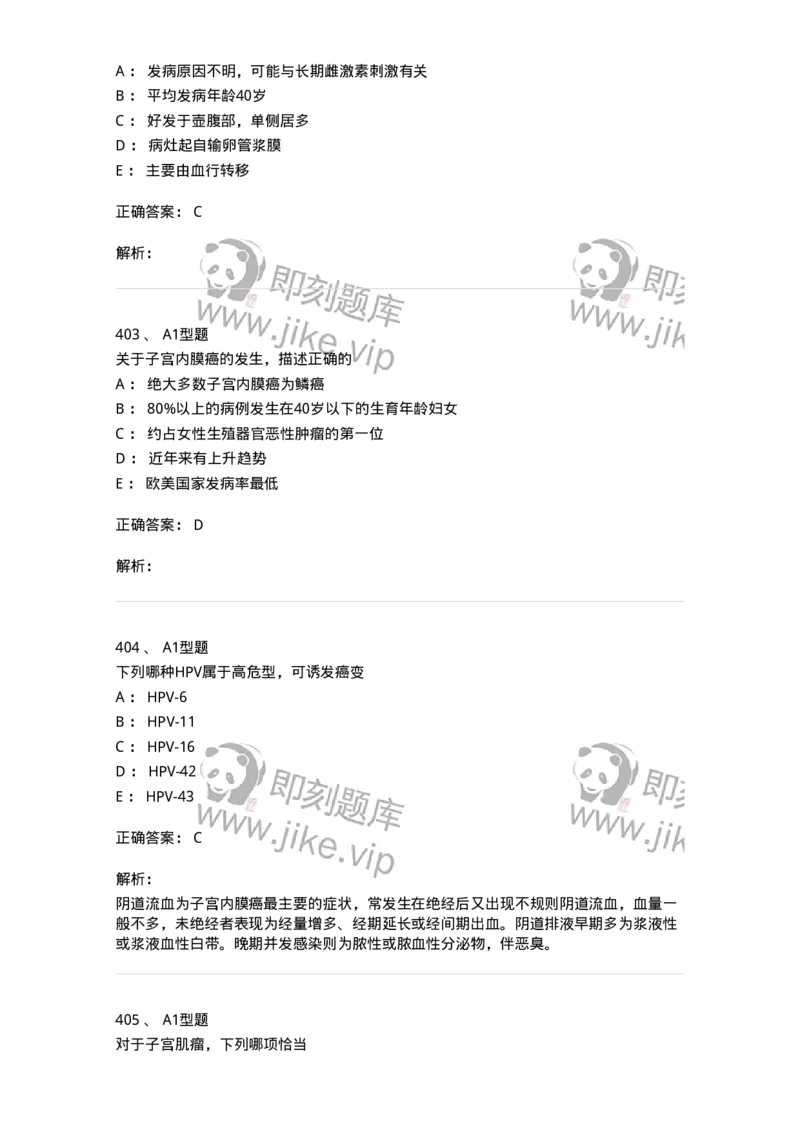 A： 发病原因不明，可能与长期雌激素刺激有关
B： 平均发病年龄40岁
C： 好发于壶腹部，单侧居多
D： 病灶起自输卵管浆膜
E： 主要由血行转移

正确答案： C

解析：

即刻题库
www.jike.vip
即刻
www.jik

403 、 A1型题
关于子宫内膜癌的发生，描述正确的
A： 绝大多数子宫内膜癌为鳞癌
B： 80%以上的病例发生在40岁以下的生育年龄妇女
C： 约占女性生殖器官恶性肿瘤的第一位
D： 近年来有上升趋势
E： 欧美国家发病率最低

正确答案： D

解析：

404 、 A1型题
下列哪种HPV属于高危型，可诱发癌变
A： HPV-6
B： HPV-11
C： HPV-16
D： HPV-42
E： HPV-43

正确答案： C

即刻题库
www.jike.vip
即刻
www.jik

解析：
阴道流血为子宫内膜癌最主要的症状，常发生在绝经后又出现不规则阴道流血，血量一般不多，未绝经者表现为经量增多、经期延长或经间期出血。阴道排液早期多为浆液性或浆液血性白带。晚期并发感染则为脓性或脓血性分泌物，伴恶臭。

405 、 A1型题
对于子宫肌瘤，下列哪项恰当